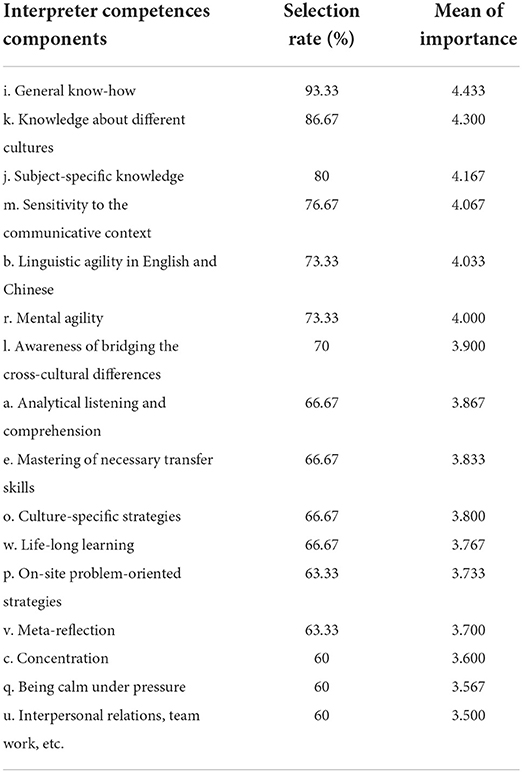 | Interpreter competences components | Selection rate (%) | Mean of importance |
|---|---|---|
| i. General know-how | 93.33 | 4.433 |
| k. Knowledge about different cultures | 86.67 | 4.300 |
| j. Subject-specific knowledge | 80 | 4.167 |
| m. Sensitivity to the communicative context | 76.67 | 4.067 |
| b. Linguistic agility in English and Chinese | 73.33 | 4.033 |
| r. Mental agility | 73.33 | 4.000 |
| l. Awareness of bridging the cross-cultural differences | 70 | 3.900 |
| a. Analytical listening and comprehension | 66.67 | 3.867 |
| e. Mastering of necessary transfer skills | 66.67 | 3.833 |
| o. Culture-specific strategies | 66.67 | 3.800 |
| w. Life-long learning | 66.67 | 3.767 |
| p. On-site problem-oriented strategies | 63.33 | 3.733 |
| v. Meta-reflection | 63.33 | 3.700 |
| c. Concentration | 60 | 3.600 |
| q. Being calm under pressure | 60 | 3.567 |
| u. Interpersonal relations, team work, etc. | 60 | 3.500 |